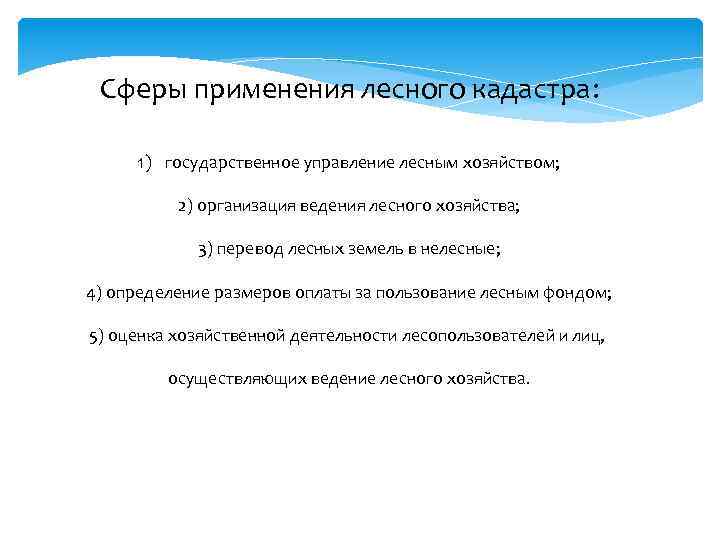 Сферы применения лесного кадастра:

1) государственное управление лесным хозяйством;

2) организация ведения лесного хозяйства;

3) перевод лесных земель в нелесные;

4) определение размеров оплаты за пользование лесным фондом;

5) оценка хозяйственной деятельности лесопользователей и лиц, осуществляющих ведение лесного хозяйства.